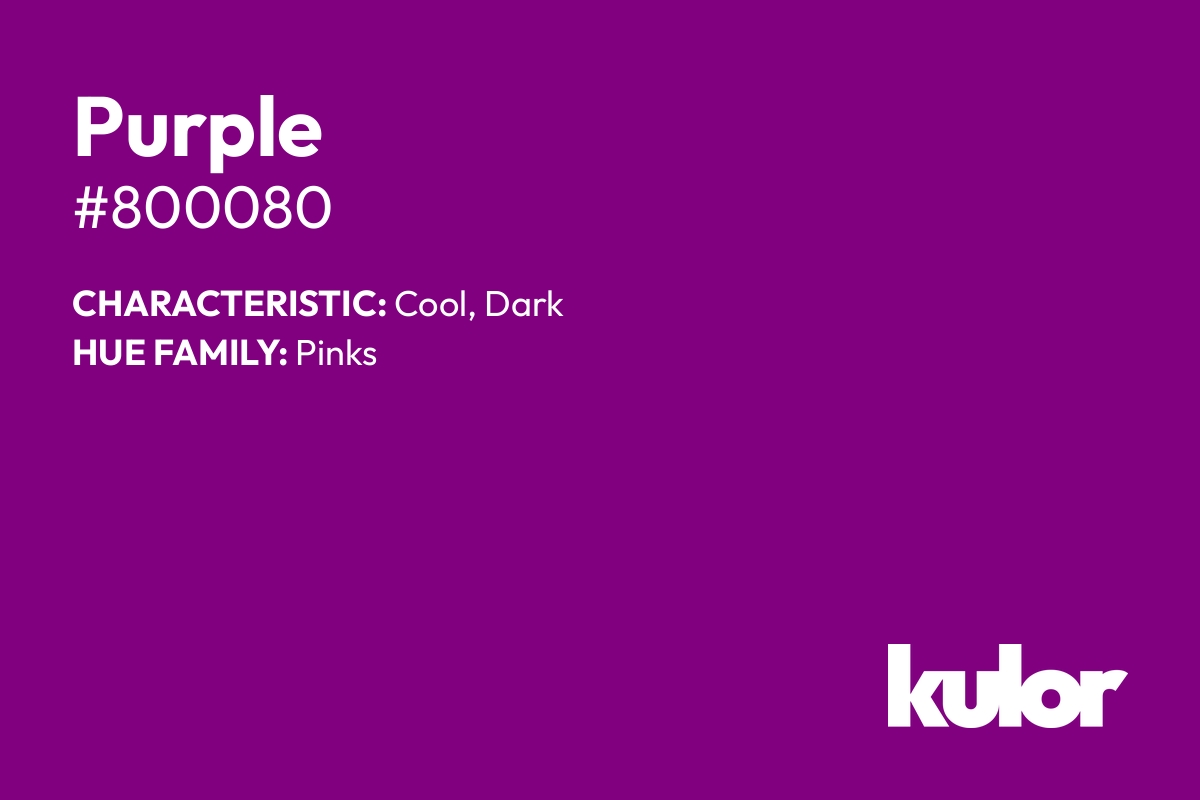 Purple
#800080

CHARACTERISTIC: Cool, Dark
HUE FAMILY: Pinks

kulor